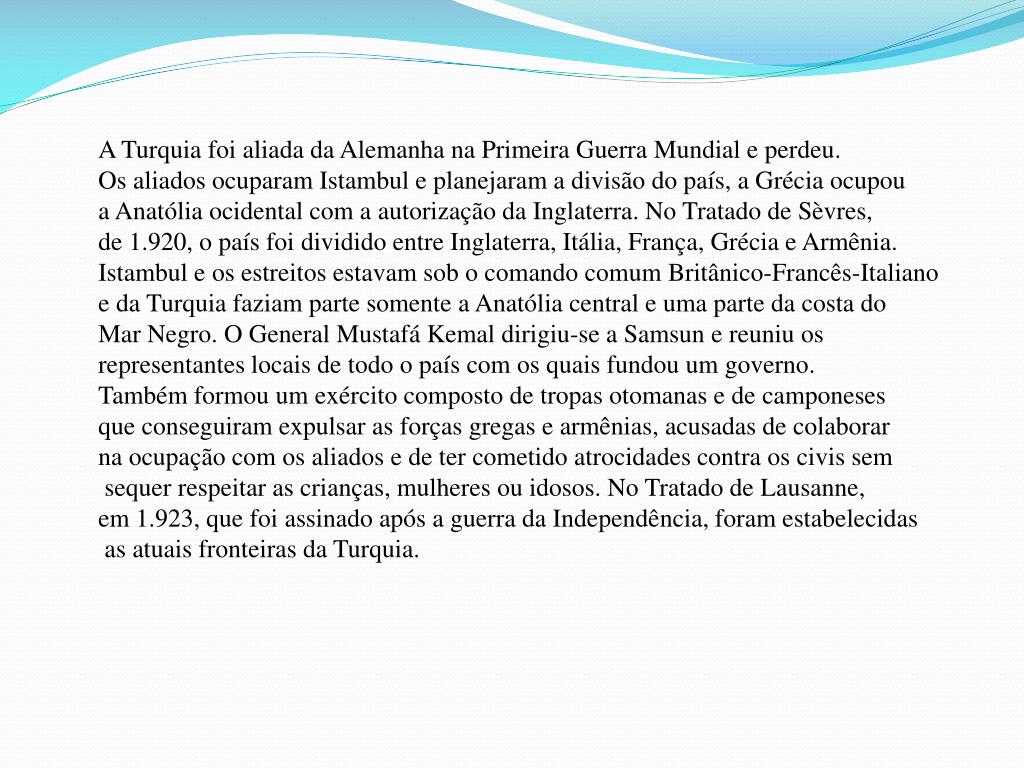 A Turquia foi aliada da Alemanha na Primeira Guerra Mundial e perdeu.
Os aliados ocuparam Istambul e planejaram a divisão do país, a Grécia ocupou a Anatólia ocidental com a autorização da Inglaterra. No Tratado de Sèvres, de 1.920, o país foi dividido entre Inglaterra, Itália, França, Grécia e Armênia. Istambul e os estreitos estavam sob o comando comum Britânico-Francês-Italiano e da Turquia faziam parte somente a Anatólia central e uma parte da costa do Mar Negro. O General Mustafá Kemal dirigiu-se a Samsun e reuniu os representantes locais de todo o país com os quais fundou um governo.
Também formou um exército composto de tropas otomanas e de camponeses que conseguiram expulsar as forças gregas e armênias, acusadas de colaborar na ocupação com os aliados e de ter cometido atrocidades contra os civis sem sequer respeitar as crianças, mulheres ou idosos. No Tratado de Lausanne, em 1.923, que foi assinado após a guerra da Independência, foram estabelecidas as atuais fronteiras da Turquia.